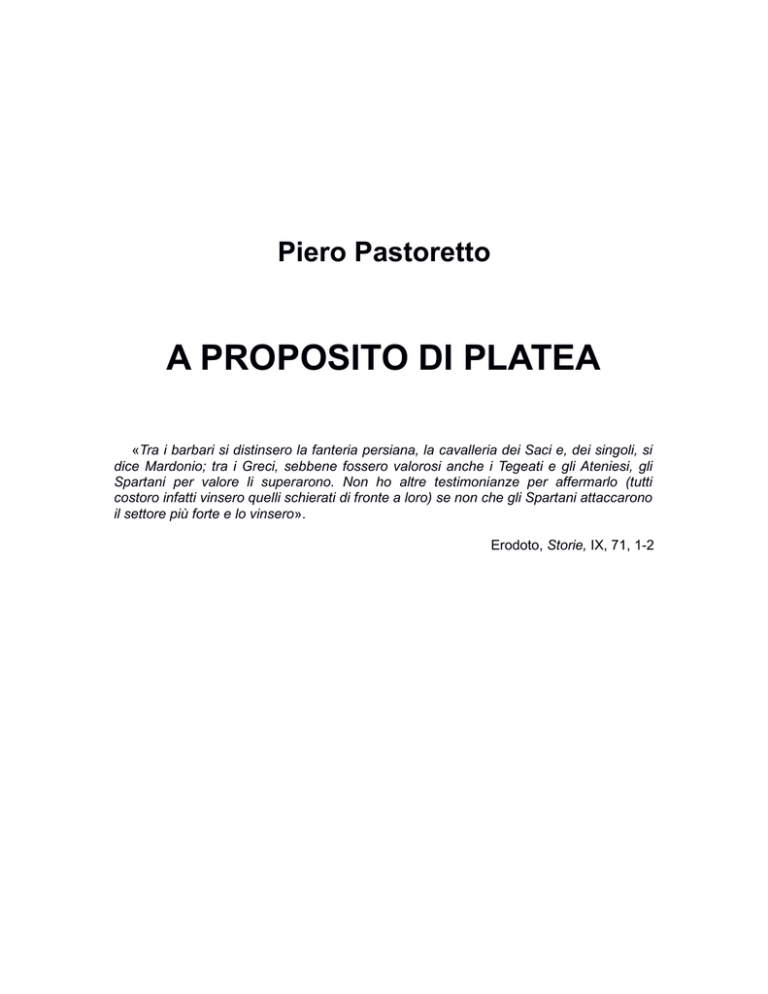 Piero Pastoretto

A PROPOSITO DI PLATEA

«Tra i barbari si distinsero la fanteria persiana, la cavalleria dei Saci e, dei singoli, si dice Mardonio; tra i Greci, sebbene fossero valorosi anche i Tegeati e gli Ateniesi, gli Spartani per valore li superarono. Non ho altre testimonianze per affermarlo (tutti costoro infatti vinsero quelli schierati di fronte a loro) se non che gli Spartani attaccarono il settore più forte e lo vinsero».

Erodoto, Storie, IX, 71, 1-2